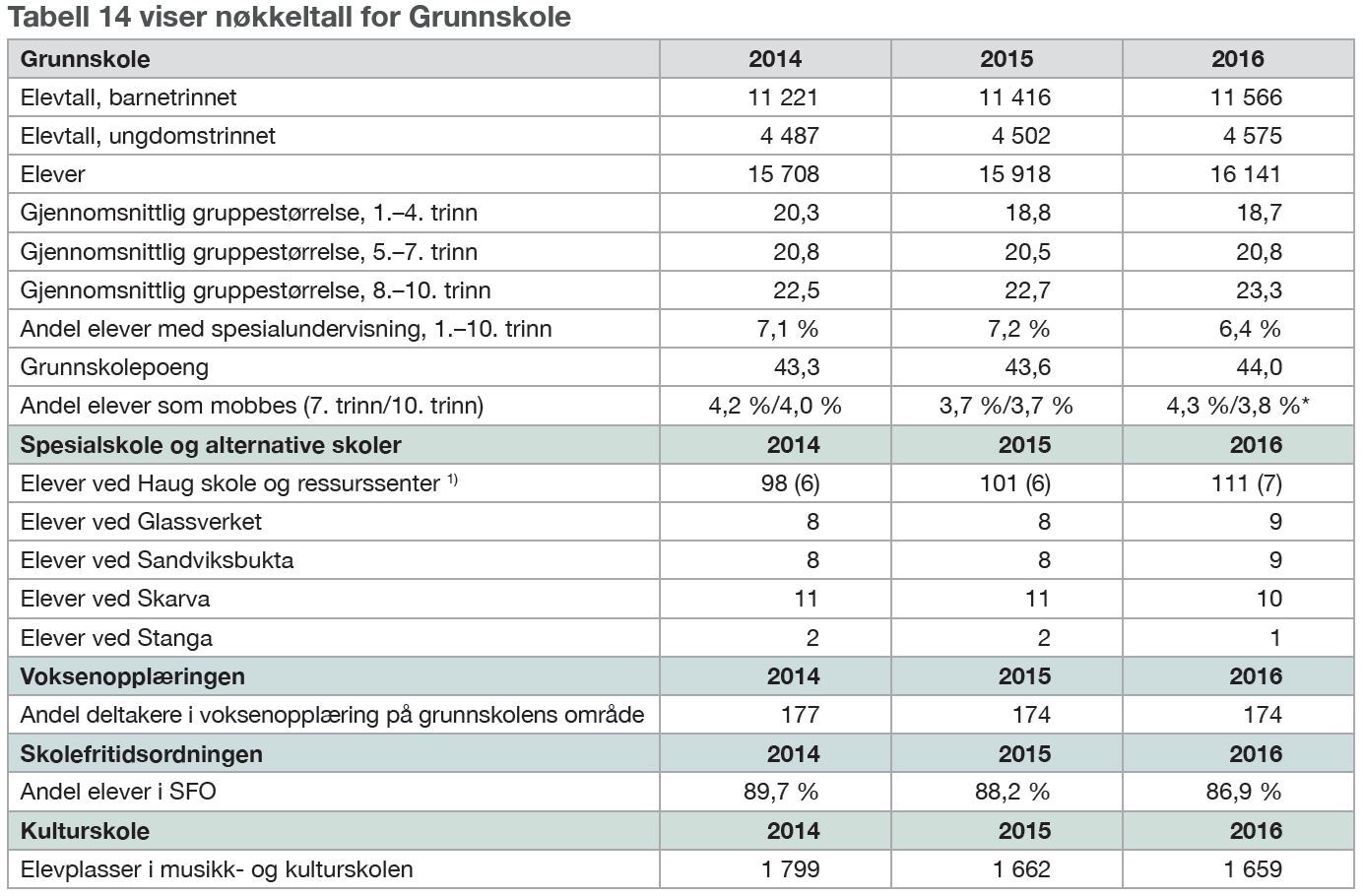 Tabell 14 viser nøkkeltall for Grunnskole

| Grunnskole | 2014 | 2015 | 2016 |
|---|---|---|---|
| Elevtall, barnetrinnet | 11 221 | 11 416 | 11 566 |
| Elevtall, ungdomstrinnet | 4 487 | 4 502 | 4 575 |
| Elever | 15 708 | 15 918 | 16 141 |
| Gjennomsnittlig gruppestørrelse, 1.–4. trinn | 20,3 | 18,8 | 18,7 |
| Gjennomsnittlig gruppestørrelse, 5.–7. trinn | 20,8 | 20,5 | 20,8 |
| Gjennomsnittlig gruppestørrelse, 8.–10. trinn | 22,5 | 22,7 | 23,3 |
| Andel elever med spesialundervisning, 1.–10. trinn | 7,1 % | 7,2 % | 6,4 % |
| Grunnskolepoeng | 43,3 | 43,6 | 44,0 |
| Andel elever som mobbes (7. trinn/10. trinn) | 4,2 %/4,0 % | 3,7 %/3,7 % | 4,3 %/3,8 %* |
| **Spesialskole og alternative skoler** | **2014** | **2015** | **2016** |
| Elever ved Haug skole og ressurssenter $^{1)}$ | 98 (6) | 101 (6) | 111 (7) |
| Elever ved Glassverket | 8 | 8 | 9 |
| Elever ved Sandviksbukta | 8 | 8 | 9 |
| Elever ved Skarva | 11 | 11 | 10 |
| Elever ved Stanga | 2 | 2 | 1 |
| **Voksenopplæringen** | **2014** | **2015** | **2016** |
| Andel deltakere i voksenopplæring på grunnskolens område | 177 | 174 | 174 |
| **Skolefritidsordningen** | **2014** | **2015** | **2016** |
| Andel elever i SFO | 89,7 % | 88,2 % | 86,9 % |
| **Kulturskole** | **2014** | **2015** | **2016** |
| Elevplasser i musikk- og kulturskolen | 1 799 | 1 662 | 1 659 |